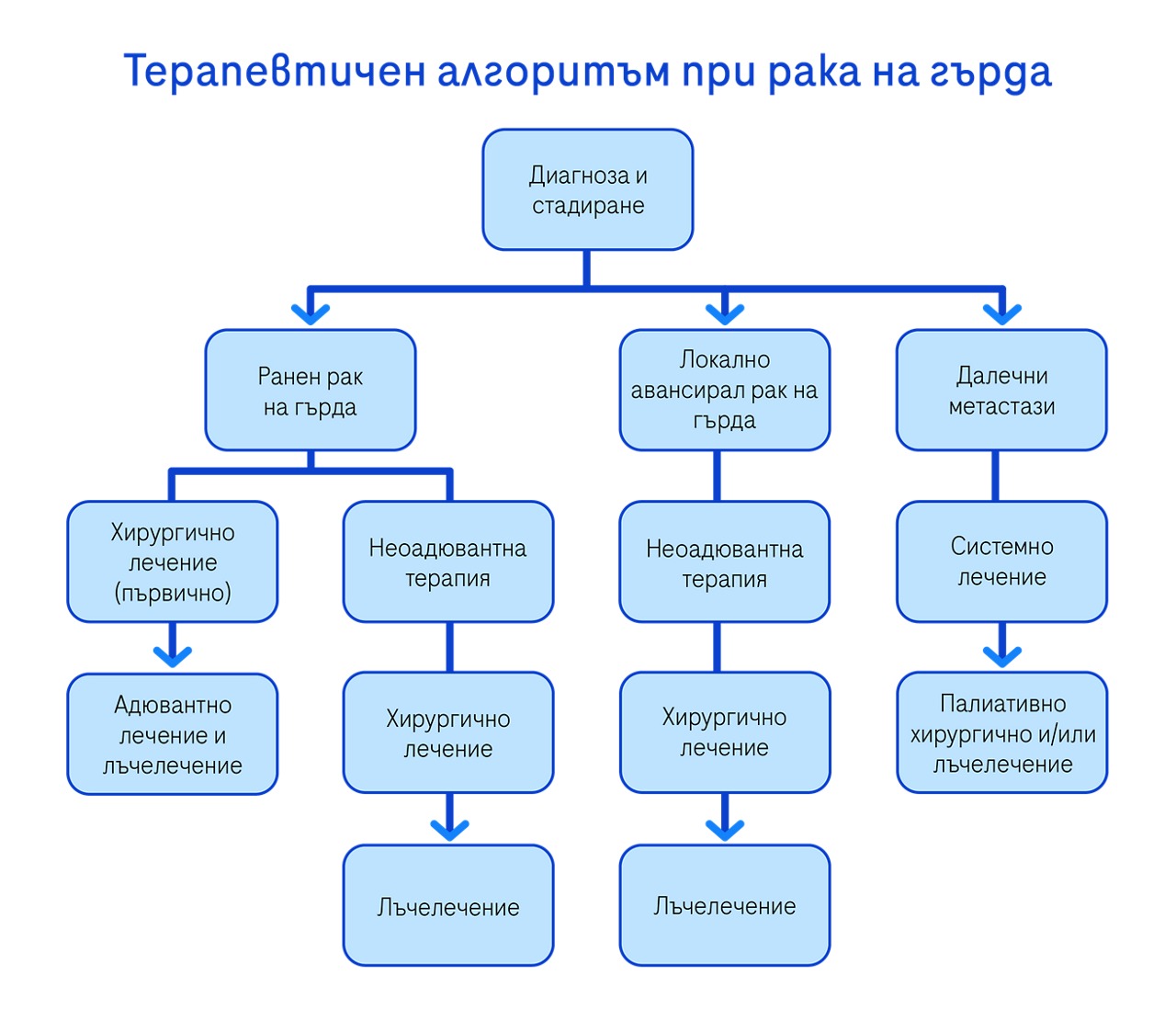 Терапевтичен алгоритъм при рака на гърда

Диагноза и стадиране

Ранен рак на гърда

Локално авансирал рак на гърда

Далечни метастази

Хирургично лечение (първично)

Неоадювантна терапия

Неоадювантна терапия

Системно лечение

Адювантно лечение и лъчелечение

Хирургично лечение

Хирургично лечение

Палиативно хирургично и/или лъчелечение

Лъчелечение

Лъчелечение